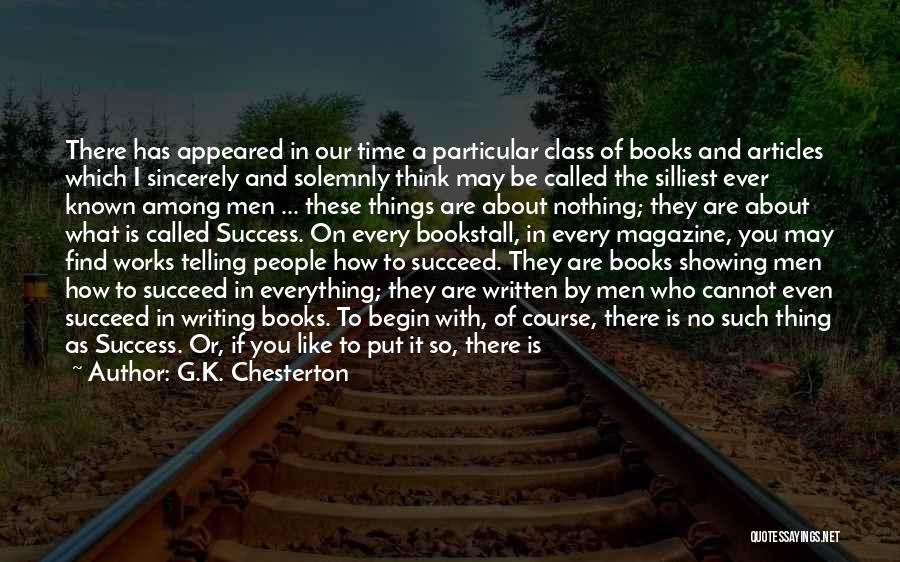 There has appeared in our time a particular class of books and articles which I sincerely and solemnly think may be called the silliest ever known among men ... these things are about nothing; they are about what is called Success. On every bookstall, in every magazine, you may find works telling people how to succeed. They are books showing men how to succeed in everything; they are written by men who cannot even succeed in writing books. To begin with, of course, there is no such thing as Success. Or, if you like to put it so, there is

~ Author: G.K. Chesterton

QUOTESSAYINGS.NET